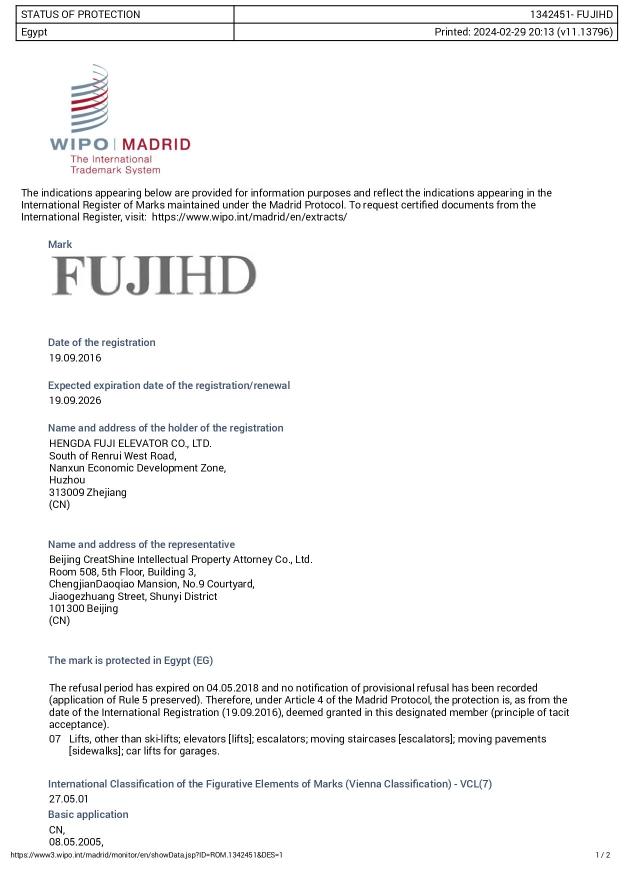 | STATUS OF PROTECTION | 1342451- FUJIHD |
|---|---|
| Egypt | Printed: 2024-02-29 20:13 (v11.13796) |

WIPO | MADRID
The International
Trademark System

The indications appearing below are provided for information purposes and reflect the indications appearing in the International Register of Marks maintained under the Madrid Protocol. To request certified documents from the International Register, visit: https://www.wipo.int/madrid/en/extracts/

Mark
FUJIHD

Date of the registration
19.09.2016

Expected expiration date of the registration/renewal
19.09.2026

Name and address of the holder of the registration
HENGDA FUJI ELEVATOR CO., LTD.
South of Renrui West Road,
Nanxun Economic Development Zone,
Huzhou
313009 Zhejiang
(CN)

Name and address of the representative
Beijing CreatShine Intellectual Property Attorney Co., Ltd.
Room 508, 5th Floor, Building 3,
ChengjianDaoqiao Mansion, No.9 Courtyard,
Jiaogezhuang Street, Shunyi District
101300 Beijing
(CN)

The mark is protected in Egypt (EG)

The refusal period has expired on 04.05.2018 and no notification of provisional refusal has been recorded (application of Rule 5 preserved). Therefore, under Article 4 of the Madrid Protocol, the protection is, as from the date of the International Registration (19.09.2016), deemed granted in this designated member (principle of tacit acceptance).
07 Lifts, other than ski-lifts; elevators [lifts]; escalators; moving staircases [escalators]; moving pavements [sidewalks]; car lifts for garages.

International Classification of the Figurative Elements of Marks (Vienna Classification) - VCL(7)
27.05.01
Basic application
CN,
08.05.2005,

https://www3.wipo.int/madrid/monitor/en/showData.jsp?ID=ROM.1342451&DES=1 1 / 2